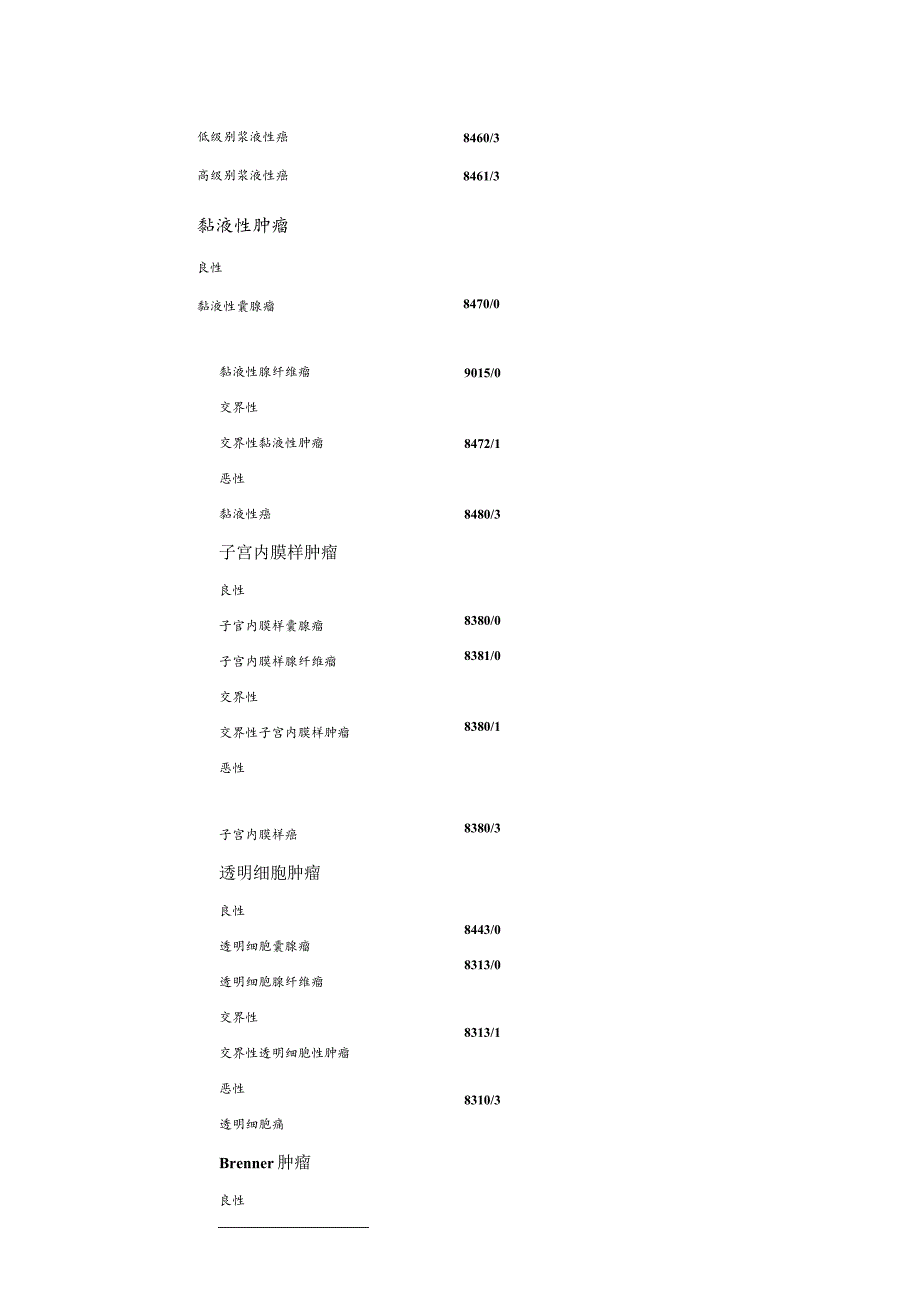 低级别浆液性癌 8460/3

高级别浆液性癌 8461/3

黏液性肿瘤

良性

黏液性囊腺瘤 8470/0

黏液性腺纤维瘤 9015/0

交界性

交界性黏液性肿瘤 8472/1

恶性

黏液性癌 8480/3

子宫内膜样肿瘤

良性

子宫内膜样囊腺瘤 8380/0

子宫内膜样腺纤维瘤 8381/0

交界性

交界性子宫内膜样肿瘤 8380/1

恶性

子宫内膜样癌 8380/3

透明细胞肿瘤

良性

透明细胞囊腺瘤 8443/0

透明细胞腺纤维瘤 8313/0

交界性

交界性透明细胞性肿瘤 8313/1

恶性

透明细胞癌 8310/3

Brenner 肿瘤

良性